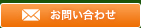 お問い合わせ